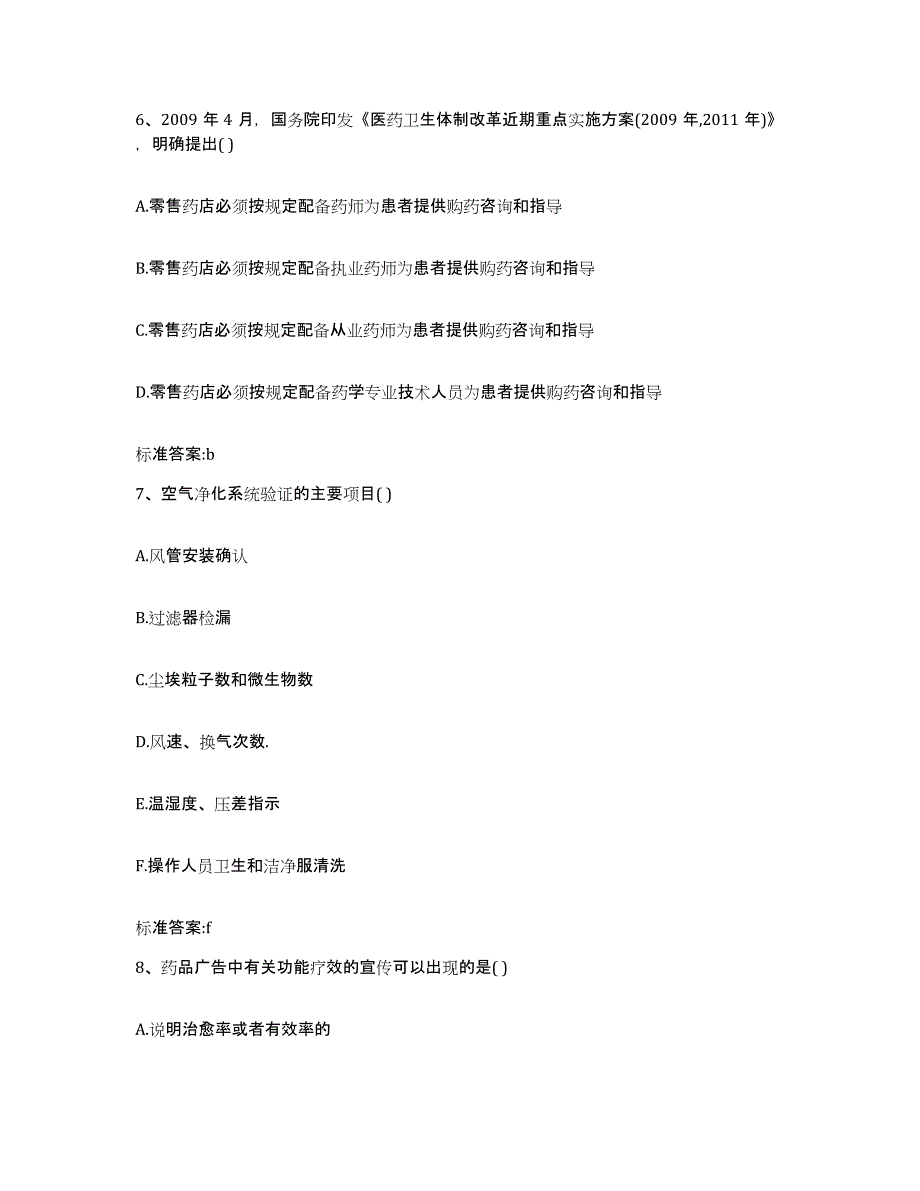 6、2009 年 4 月，国务院印发《医药卫生体制改革近期重点实施方案(2009 年,2011 年)》，明确提出( )

A.零售药店必须按规定配备药师为患者提供购药咨询和指导

B.零售药店必须按规定配备执业药师为患者提供购药咨询和指导

C.零售药店必须按规定配备从业药师为患者提供购药咨询和指导

D.零售药店必须按规定配备药学专业技术人员为患者提供购药咨询和指导

标准答案:b

7、空气净化系统验证的主要项目( )

A.风管安装确认

B.过滤器检漏

C.尘埃粒子数和微生物数

D.风速、换气次数.

E.温湿度、压差指示

F.操作人员卫生和洁净服清洗

标准答案:f

8、药品广告中有关功能疗效的宣传可以出现的是( )

A.说明治愈率或者有效率的